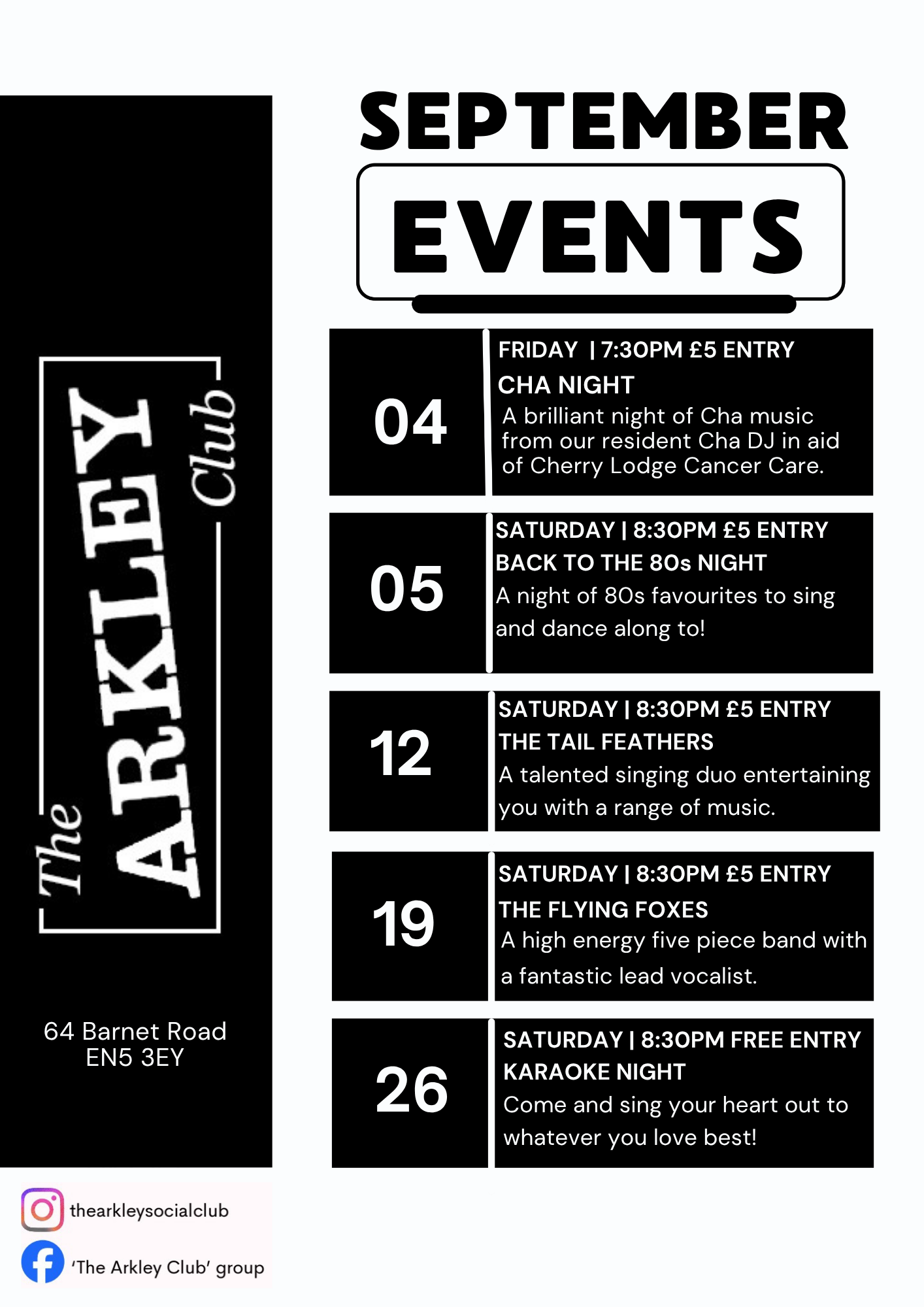 The ARKLEY Club

64 Barnet Road
EN5 3EY

thearkleysocialclub

'The Arkley Club' group

SEPTEMBER

EVENTS

04

FRIDAY | 7:30PM £5 ENTRY

CHA NIGHT

A brilliant night of Cha music from our resident Cha DJ in aid of Cherry Lodge Cancer Care.

05

SATURDAY | 8:30PM £5 ENTRY

BACK TO THE 80s NIGHT

A night of 80s favourites to sing and dance along to!

12

SATURDAY | 8:30PM £5 ENTRY

THE TAIL FEATHERS

A talented singing duo entertaining you with a range of music.

19

SATURDAY | 8:30PM £5 ENTRY

THE FLYING FOXES

A high energy five piece band with a fantastic lead vocalist.

26

SATURDAY | 8:30PM FREE ENTRY

KARAOKE NIGHT

Come and sing your heart out to whatever you love best!